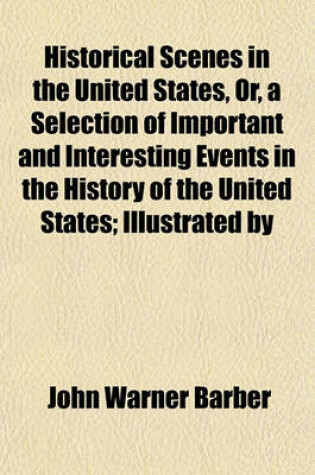 Historical Scenes in the United States, Or, a Selection of Important and Interesting Events in the History of the United States; Illustrated by

John Warner Barber